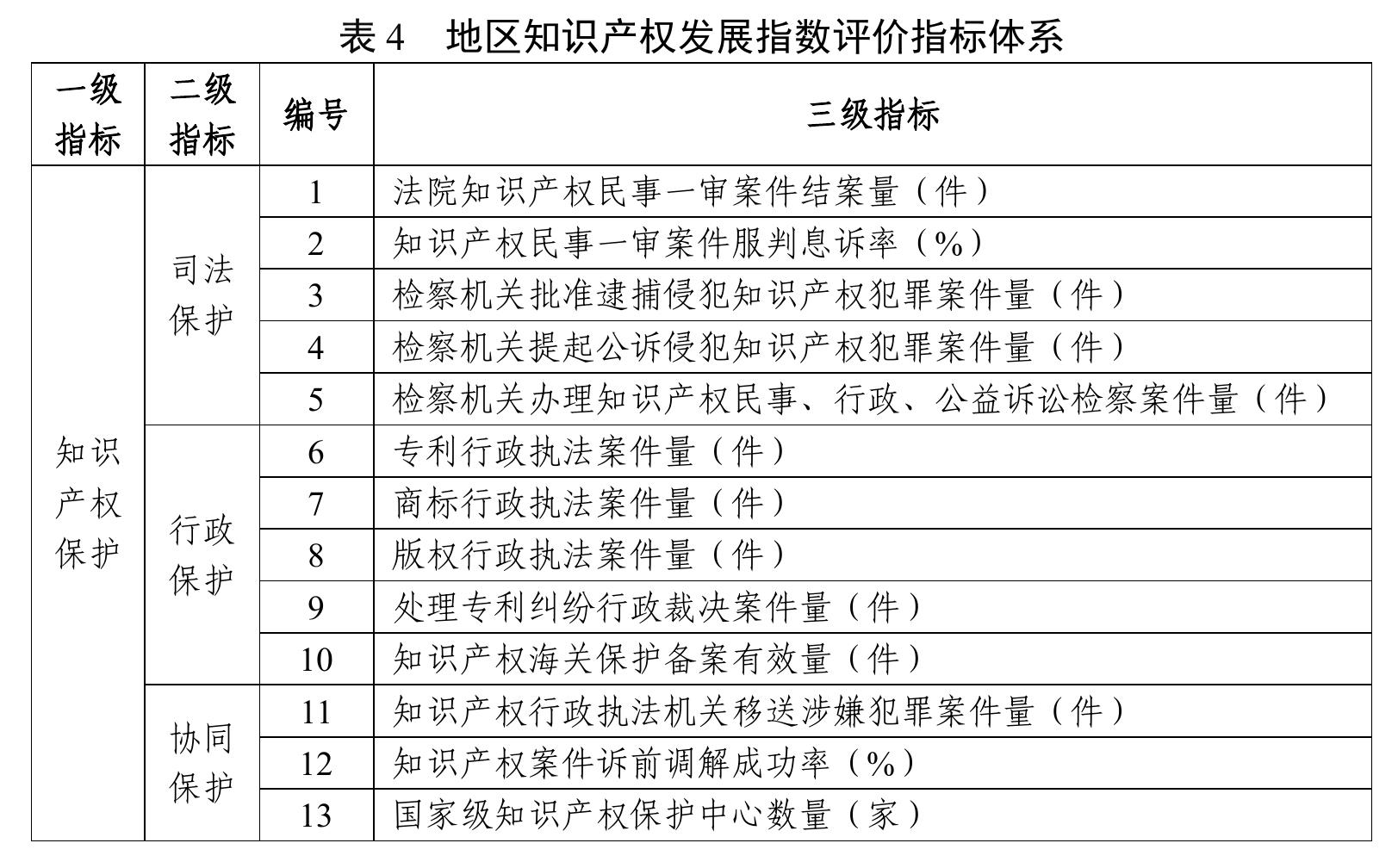 表4 地区知识产权发展指数评价指标体系

| 一级指标 | 二级指标 | 编号 | 三级指标 |
|---|---|---|---|
| 知识产权保护 | 司法保护 | 1 | 法院知识产权民事一审案件结案量（件） |
| | | 2 | 知识产权民事一审案件服判息诉率（%） |
| | | 3 | 检察机关批准逮捕侵犯知识产权犯罪案件量（件） |
| | | 4 | 检察机关提起公诉侵犯知识产权犯罪案件量（件） |
| | | 5 | 检察机关办理知识产权民事、行政、公益诉讼检察案件量（件） |
| | 行政保护 | 6 | 专利行政执法案件量（件） |
| | | 7 | 商标行政执法案件量（件） |
| | | 8 | 版权行政执法案件量（件） |
| | | 9 | 处理专利纠纷行政裁决案件量（件） |
| | | 10 | 知识产权海关保护备案有效量（件） |
| | 协同保护 | 11 | 知识产权行政执法机关移送涉嫌犯罪案件量（件） |
| | | 12 | 知识产权案件诉前调解成功率（%） |
| | | 13 | 国家级知识产权保护中心数量（家） |